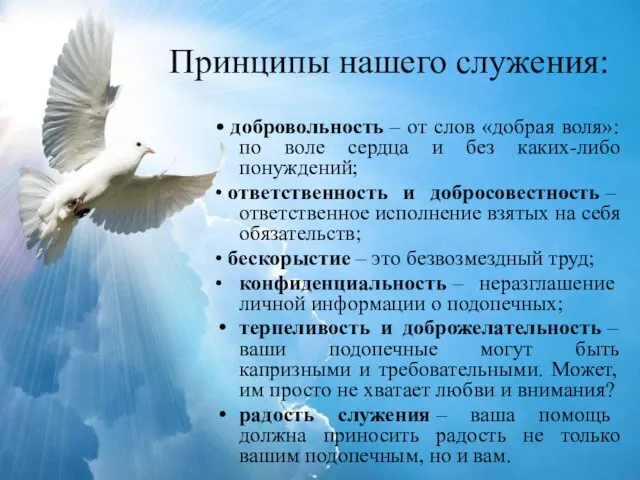 Принципы нашего служения:

• добровольность – от слов «добрая воля»: по воле сердца и без каких-либо понуждений;

• ответственность и добросовестность – ответственное исполнение взятых на себя обязательств;

• бескорыстие – это безвозмездный труд;

• конфиденциальность – неразглашение личной информации о подопечных;

• терпеливость и доброжелательность – ваши подопечные могут быть капризными и требовательными. Может, им просто не хватает любви и внимания?

• радость служения – ваша помощь должна приносить радость не только вашим подопечным, но и вам.